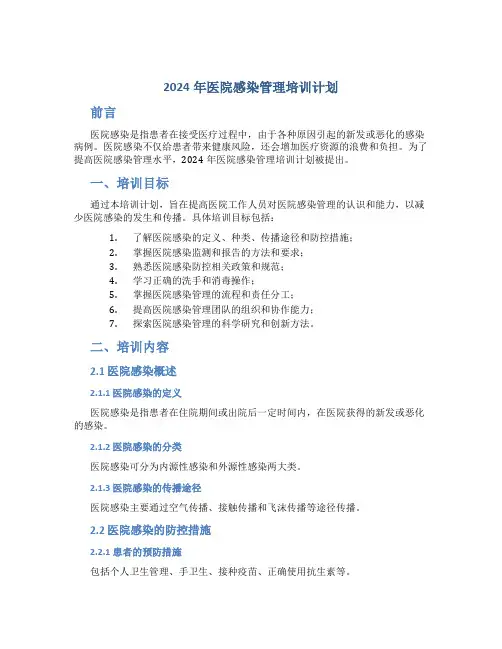 2024 年医院感染管理培训计划

前言

医院感染是指患者在接受医疗过程中，由于各种原因引起的新发或恶化的感染病例。医院感染不仅给患者带来健康风险，还会增加医疗资源的浪费和负担。为了提高医院感染管理水平，2024 年医院感染管理培训计划被提出。

一、培训目标

通过本培训计划，旨在提高医院工作人员对医院感染管理的认识和能力，以减少医院感染的发生和传播。具体培训目标包括：

1. 了解医院感染的定义、种类、传播途径和防控措施；
2. 掌握医院感染监测和报告的方法和要求；
3. 熟悉医院感染防控相关政策和规范；
4. 学习正确的洗手和消毒操作；
5. 掌握医院感染管理的流程和责任分工；
6. 提高医院感染管理团队的组织和协作能力；
7. 探索医院感染管理的科学研究和创新方法。

二、培训内容

2.1 医院感染概述

2.1.1 医院感染的定义

医院感染是指患者在住院期间或出院后一定时间内，在医院获得的新发或恶化的感染。

2.1.2 医院感染的分类

医院感染可分为内源性感染和外源性感染两大类。

2.1.3 医院感染的传播途径

医院感染主要通过空气传播、接触传播和飞沫传播等途径传播。

2.2 医院感染的防控措施

2.2.1 患者的预防措施

包括个人卫生管理、手卫生、接种疫苗、正确使用抗生素等。